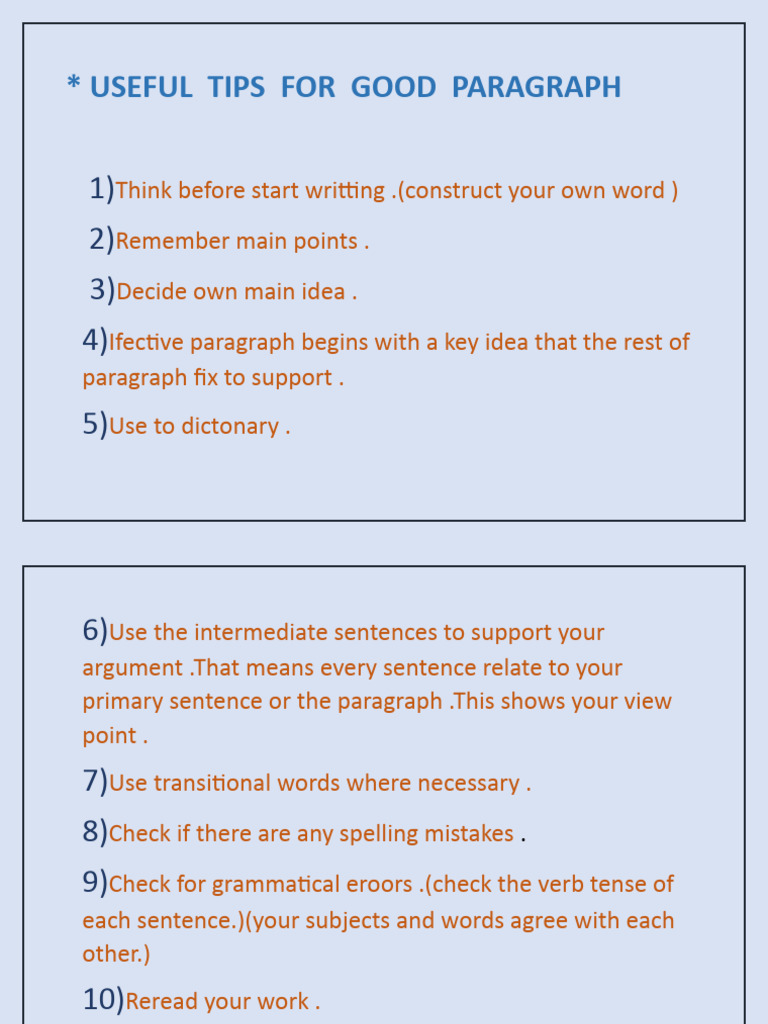 * USEFUL TIPS FOR GOOD PARAGRAPH

1)Think before start writting .(construct your own word )

2)Remember main points .

3)Decide own main idea .

4)Ifective paragraph begins with a key idea that the rest of paragraph fix to support .

5)Use to dictonary .

6)Use the intermediate sentences to support your argument .That means every sentence relate to your primary sentence or the paragraph .This shows your view point .

7)Use transitional words where necessary .

8)Check if there are any spelling mistakes .

9)Check for grammatical eroors .(check the verb tense of each sentence.)(your subjects and words agree with each other.)

10)Reread your work .